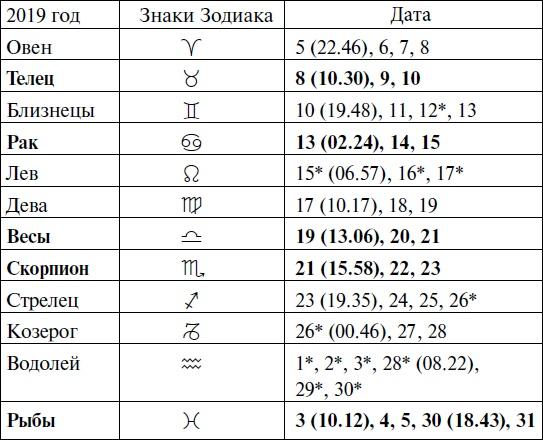 | 2019 год | Знаки Зодиака | Дата |
|---|---|---|
| Овен | ♈ | 5 (22.46), 6, 7, 8 |
| **Телец** | ♉ | **8 (10.30), 9, 10** |
| Близнецы | ♊ | 10 (19.48), 11, 12*, 13 |
| **Рак** | ♋ | **13 (02.24), 14, 15** |
| Лев | ♌ | 15* (06.57), 16*, 17* |
| Дева | ♍ | 17 (10.17), 18, 19 |
| **Весы** | ♎ | **19 (13.06), 20, 21** |
| **Скорпион** | ♏ | **21 (15.58), 22, 23** |
| Стрелец | ♐ | 23 (19.35), 24, 25, 26* |
| Козерог | ♑ | 26* (00.46), 27, 28 |
| Водолей | ♒ | 1*, 2*, 3*, 28* (08.22), 29*, 30* |
| **Рыбы** | ♓ | **3 (10.12), 4, 5, 30 (18.43), 31** |